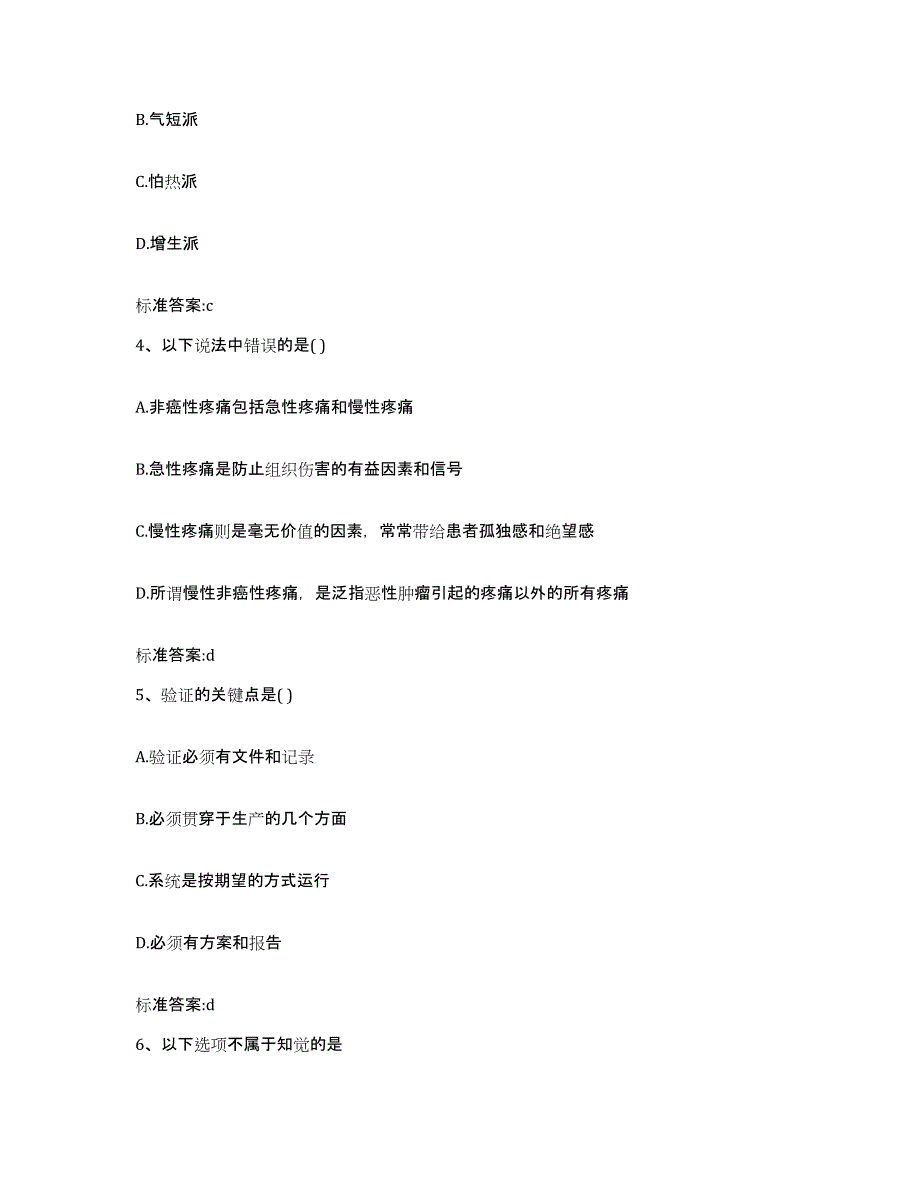 B.气短派

C.怕热派

D.增生派

标准答案:c

4、以下说法中错误的是( )

A.非癌性疼痛包括急性疼痛和慢性疼痛

B.急性疼痛是防止组织伤害的有益因素和信号

C.慢性疼痛则是毫无价值的因素，常常带给患者孤独感和绝望感

D.所谓慢性非癌性疼痛，是泛指恶性肿瘤引起的疼痛以外的所有疼痛

标准答案:d

5、验证的关键点是( )

A.验证必须有文件和记录

B.必须贯穿于生产的几个方面

C.系统是按期望的方式运行

D.必须有方案和报告

标准答案:d

6、以下选项不属于知觉的是